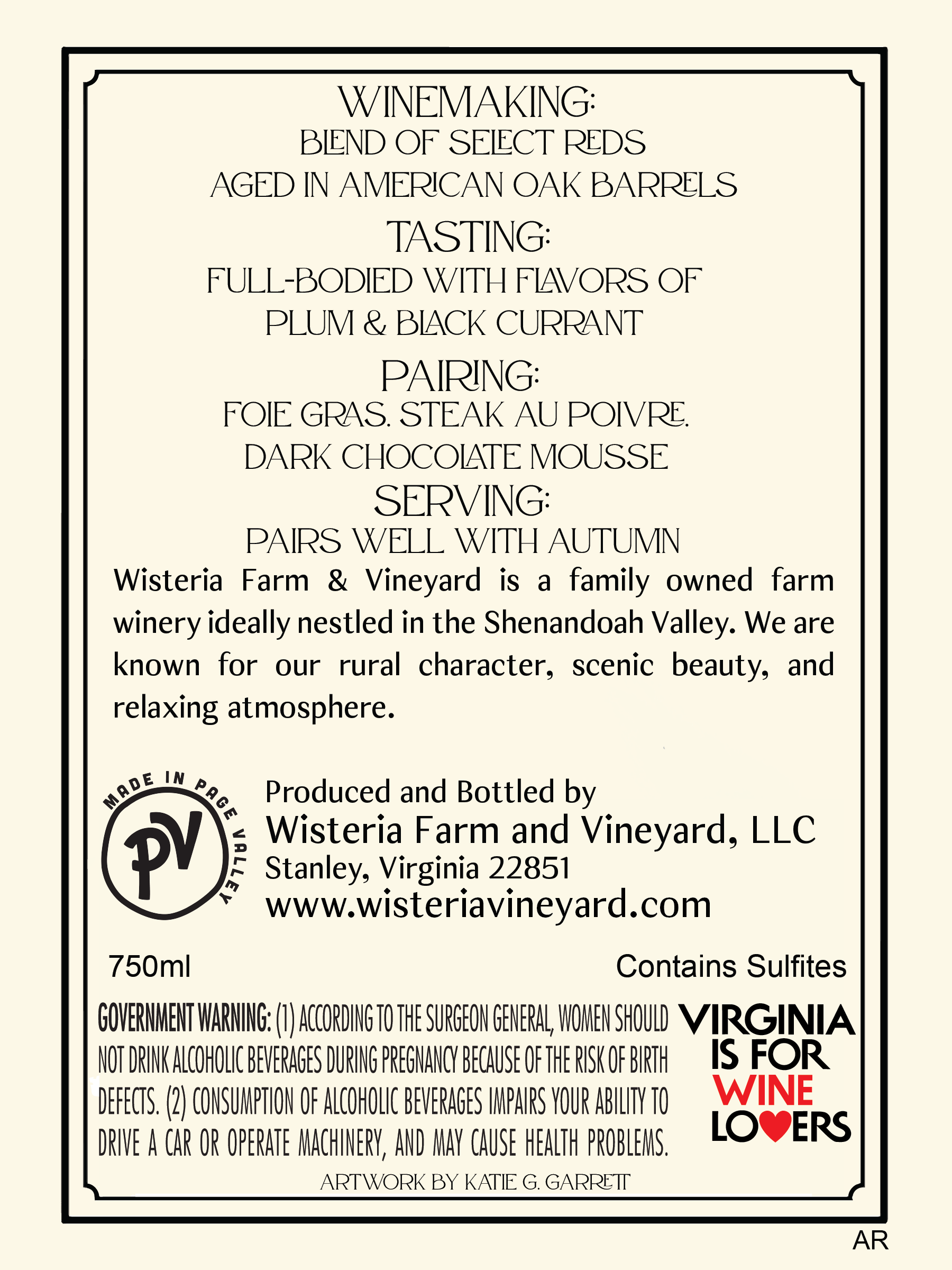 WINEMAKING:
BLEND OF SELECT REDS
AGED IN AMERICAN OAK BARRELS

TASTING:
FULL-BODIED WITH FLAVORS OF
PLUM & BLACK CURRANT

PAIRING:
FOIE GRAS. STEAK AU POIVRE.
DARK CHOCOLATE MOUSSE

SERVING:
PAIRS WELL WITH AUTUMN

Wisteria Farm & Vineyard is a family owned farm winery ideally nestled in the Shenandoah Valley. We are known for our rural character, scenic beauty, and relaxing atmosphere.

MADE IN PAGE VALLEY
PV

Produced and Bottled by
Wisteria Farm and Vineyard, LLC
Stanley, Virginia 22851
www.wisteriavineyard.com

750ml

Contains Sulfites

GOVERNMENT WARNING: (1) ACCORDING TO THE SURGEON GENERAL, WOMEN SHOULD NOT DRINK ALCOHOLIC BEVERAGES DURING PREGNANCY BECAUSE OF THE RISK OF BIRTH DEFECTS. (2) CONSUMPTION OF ALCOHOLIC BEVERAGES IMPAIRS YOUR ABILITY TO DRIVE A CAR OR OPERATE MACHINERY, AND MAY CAUSE HEALTH PROBLEMS.

VIRGINIA
IS FOR
WINE
LOVERS

ARTWORK BY KATIE G. GARRETT

AR